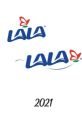 LALA

LALA

2021